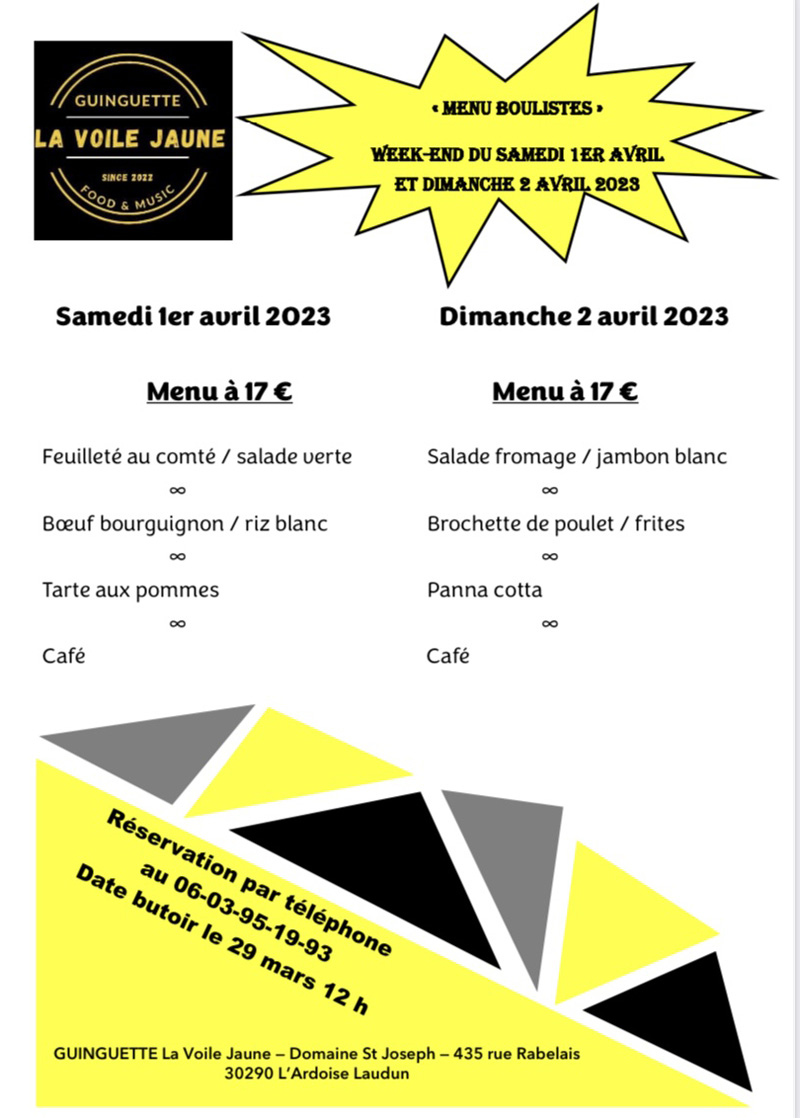 GUINGUETTE
LA VOILE JAUNE
SINCE 2022
FOOD & MUSIC

« MENU BOULISTES »
WEEK-END DU SAMEDI 1ER AVRIL ET DIMANCHE 2 AVRIL 2023

Samedi 1er avril 2023

Menu à 17 €

Feuilleté au comté / salade verte
∞
Bœuf bourguignon / riz blanc
∞
Tarte aux pommes
∞
Café

Dimanche 2 avril 2023

Menu à 17 €

Salade fromage / jambon blanc
∞
Brochette de poulet / frites
∞
Panna cotta
∞
Café

Réservation par téléphone au 06-03-95-19-93
Date butoir le 29 mars 12 h

GUINGUETTE La Voile Jaune – Domaine St Joseph – 435 rue Rabelais
30290 L'Ardoise Laudun